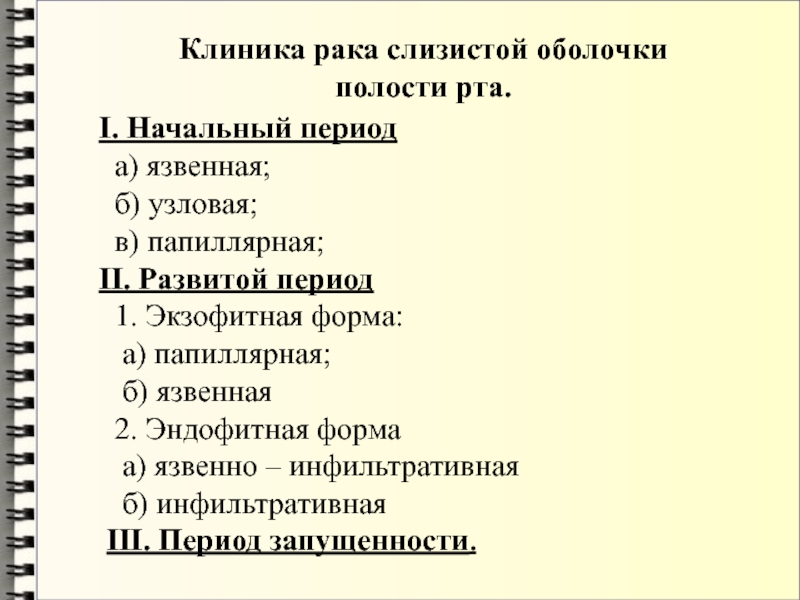 Клиника рака слизистой оболочки полости рта.

I. Начальный период
а) язвенная;
б) узловая;
в) папиллярная;
II. Развитой период
1. Экзофитная форма:
а) папиллярная;
б) язвенная
2. Эндофитная форма
а) язвенно – инфильтративная
б) инфильтративная
III. Период запущенности.